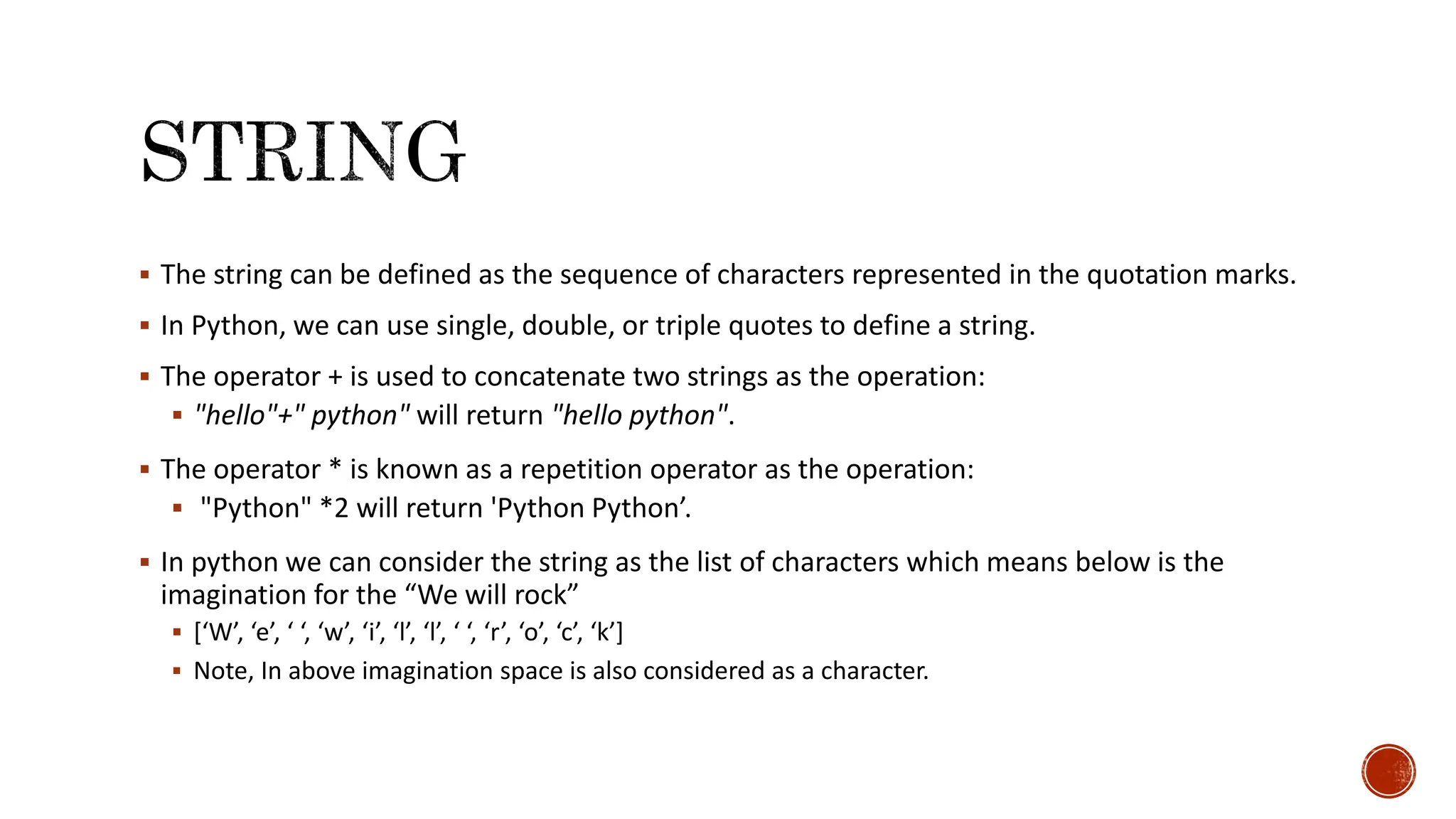 STRING

• The string can be defined as the sequence of characters represented in the quotation marks.

• In Python, we can use single, double, or triple quotes to define a string.

• The operator + is used to concatenate two strings as the operation:
• "hello"+" python" will return "hello python".

• The operator * is known as a repetition operator as the operation:
• "Python" *2 will return 'Python Python'.

• In python we can consider the string as the list of characters which means below is the imagination for the "We will rock"
• ['W', 'e', ' ', 'w', 'i', 'l', 'l', ' ', 'r', 'o', 'c', 'k']
• Note, In above imagination space is also considered as a character.